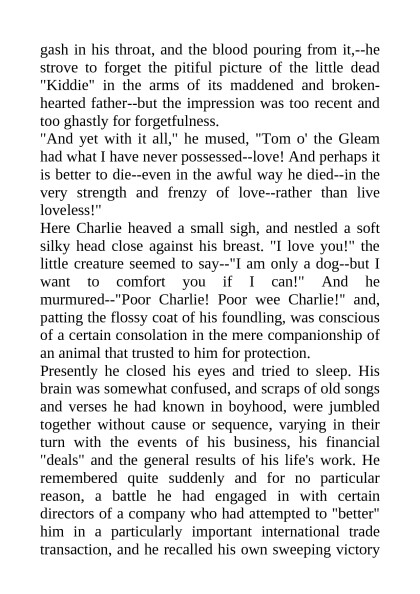 gash in his throat, and the blood pouring from it,--he strove to forget the pitiful picture of the little dead "Kiddie" in the arms of its maddened and broken-hearted father--but the impression was too recent and too ghastly for forgetfulness.
"And yet with it all," he mused, "Tom o' the Gleam had what I have never possessed--love! And perhaps it is better to die--even in the awful way he died--in the very strength and frenzy of love--rather than live loveless!"
Here Charlie heaved a small sigh, and nestled a soft silky head close against his breast. "I love you!" the little creature seemed to say--"I am only a dog--but I want to comfort you if I can!" And he murmured--"Poor Charlie! Poor wee Charlie!" and, patting the flossy coat of his foundling, was conscious of a certain consolation in the mere companionship of an animal that trusted to him for protection.
Presently he closed his eyes and tried to sleep. His brain was somewhat confused, and scraps of old songs and verses he had known in boyhood, were jumbled together without cause or sequence, varying in their turn with the events of his business, his financial "deals" and the general results of his life's work. He remembered quite suddenly and for no particular reason, a battle he had engaged in with certain directors of a company who had attempted to "better" him in a particularly important international trade transaction, and he recalled his own sweeping victory